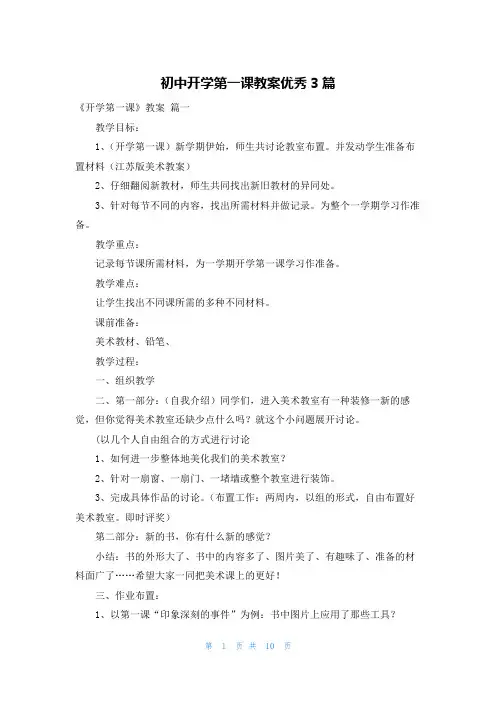 初中开学第一课教案优秀3篇

《开学第一课》教案 篇一

教学目标：

1、（开学第一课）新学期伊始，师生共讨论教室布置。并发动学生准备布置材料（江苏版美术教案）

2、仔细翻阅新教材，师生共同找出新旧教材的异同处。

3、针对每节不同的内容，找出所需材料并做记录。为整个一学期学习作准备。

教学重点：

记录每节课所需材料，为一学期开学第一课学习作准备。

教学难点：

让学生找出不同课所需的多种不同材料。

课前准备：

美术教材、铅笔、

教学过程：

一、组织教学

二、第一部分：（自我介绍）同学们，进入美术教室有一种装修一新的感觉，但你觉得美术教室还缺少点什么吗？就这个小问题展开讨论。

（以几个人自由组合的方式进行讨论

1、如何进一步整体地美化我们的美术教室？

2、针对一扇窗、一扇门、一堵墙或整个教室进行装饰。

3、完成具体作品的讨论。（布置工作：两周内，以组的形式，自由布置好美术教室。即时评奖）

第二部分：新的书，你有什么新的感觉？

小结：书的外形大了、书中的内容多了、图片美了、有趣味了、准备的材料面广了……希望大家一同把美术课上的更好！

三、作业布置：

1、以第一课“印象深刻的事件”为例：书中图片上应用了那些工具？

第 1 页 共 10 页